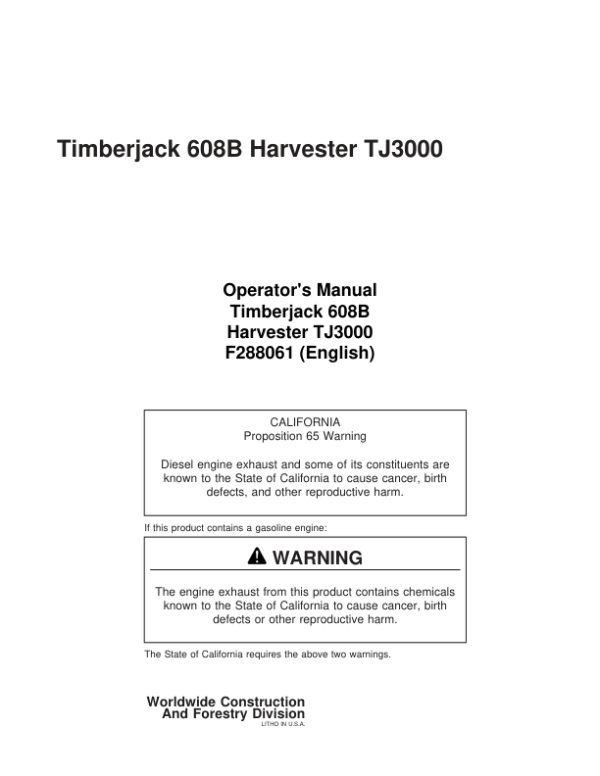 Timberjack 608B Harvester TJ3000

Operator's Manual
Timberjack 608B
Harvester TJ3000
F288061 (English)

CALIFORNIA
Proposition 65 Warning

Diesel engine exhaust and some of its constituents are known to the State of California to cause cancer, birth defects, and other reproductive harm.

If this product contains a gasoline engine:

WARNING

The engine exhaust from this product contains chemicals known to the State of California to cause cancer, birth defects or other reproductive harm.

The State of California requires the above two warnings.

Worldwide Construction
And Forestry Division
LITHO IN U.S.A.